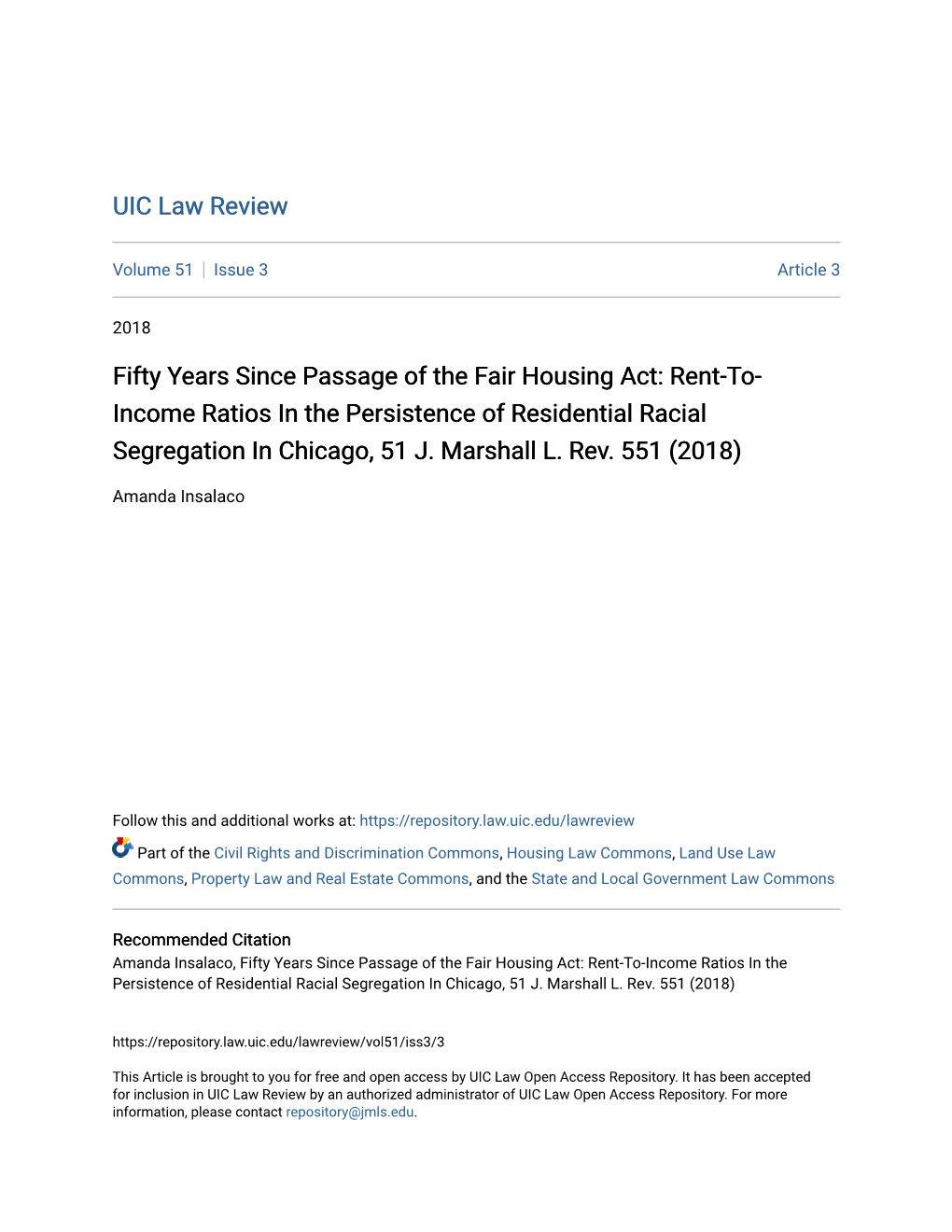 UIC Law Review

Volume 51 | Issue 3

Article 3

2018

Fifty Years Since Passage of the Fair Housing Act: Rent-To-Income Ratios In the Persistence of Residential Racial Segregation In Chicago, 51 J. Marshall L. Rev. 551 (2018)

Amanda Insalaco

Follow this and additional works at: https://repository.law.uic.edu/lawreview

Part of the Civil Rights and Discrimination Commons, Housing Law Commons, Land Use Law Commons, Property Law and Real Estate Commons, and the State and Local Government Law Commons

Recommended Citation
Amanda Insalaco, Fifty Years Since Passage of the Fair Housing Act: Rent-To-Income Ratios In the Persistence of Residential Racial Segregation In Chicago, 51 J. Marshall L. Rev. 551 (2018)

https://repository.law.uic.edu/lawreview/vol51/iss3/3

This Article is brought to you for free and open access by UIC Law Open Access Repository. It has been accepted for inclusion in UIC Law Review by an authorized administrator of UIC Law Open Access Repository. For more information, please contact repository@jmls.edu.